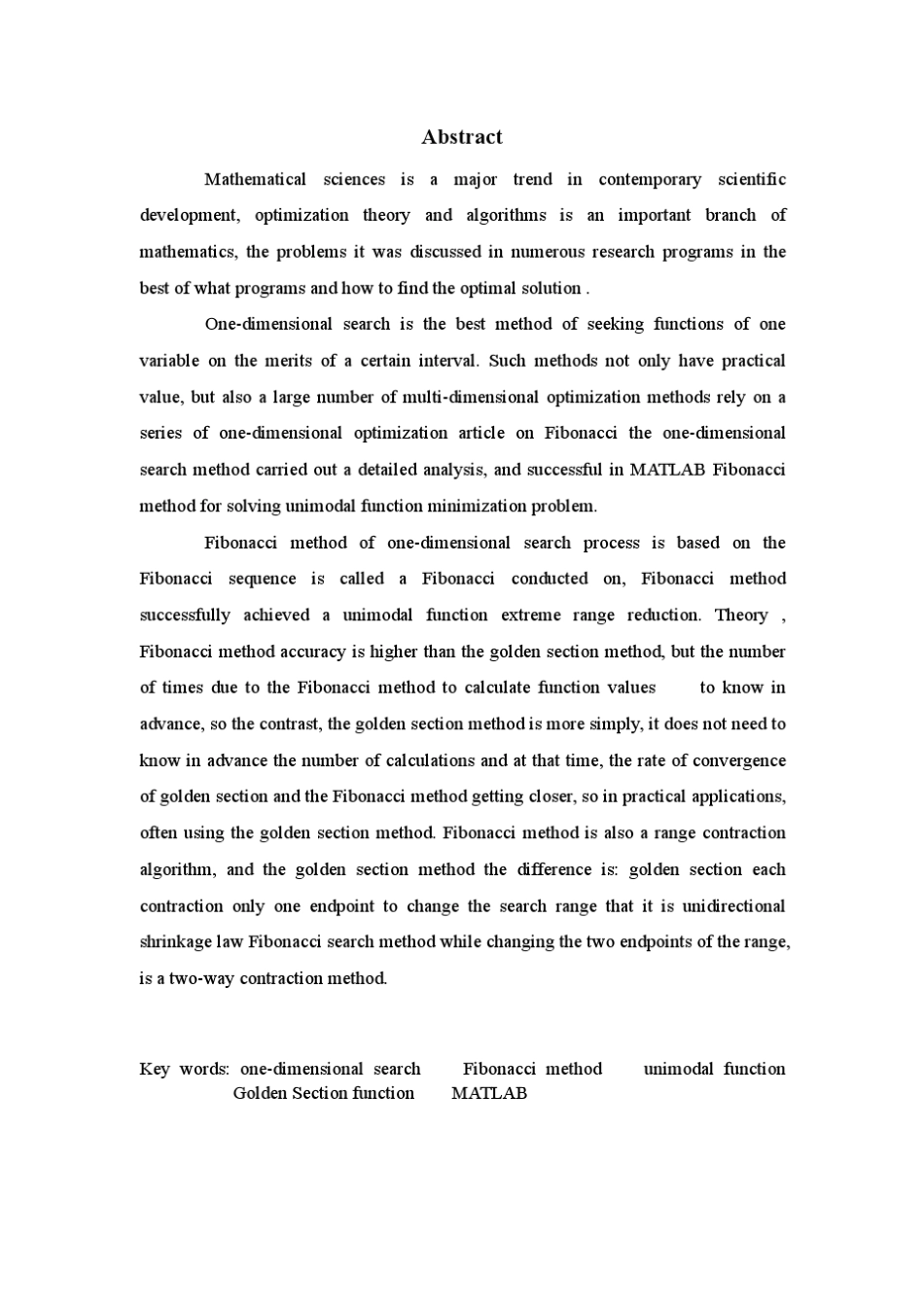 Abstract

Mathematical sciences is a major trend in contemporary scientific development, optimization theory and algorithms is an important branch of mathematics, the problems it was discussed in numerous research programs in the best of what programs and how to find the optimal solution .

One-dimensional search is the best method of seeking functions of one variable on the merits of a certain interval. Such methods not only have practical value, but also a large number of multi-dimensional optimization methods rely on a series of one-dimensional optimization article on Fibonacci the one-dimensional search method carried out a detailed analysis, and successful in MATLAB Fibonacci method for solving unimodal function minimization problem.

Fibonacci method of one-dimensional search process is based on the Fibonacci sequence is called a Fibonacci conducted on, Fibonacci method successfully achieved a unimodal function extreme range reduction. Theory , Fibonacci method accuracy is higher than the golden section method, but the number of times due to the Fibonacci method to calculate function values to know in advance, so the contrast, the golden section method is more simply, it does not need to know in advance the number of calculations and at that time, the rate of convergence of golden section and the Fibonacci method getting closer, so in practical applications, often using the golden section method. Fibonacci method is also a range contraction algorithm, and the golden section method the difference is: golden section each contraction only one endpoint to change the search range that it is unidirectional shrinkage law Fibonacci search method while changing the two endpoints of the range, is a two-way contraction method.

Key words: one-dimensional search Fibonacci method unimodal function Golden Section function MATLAB